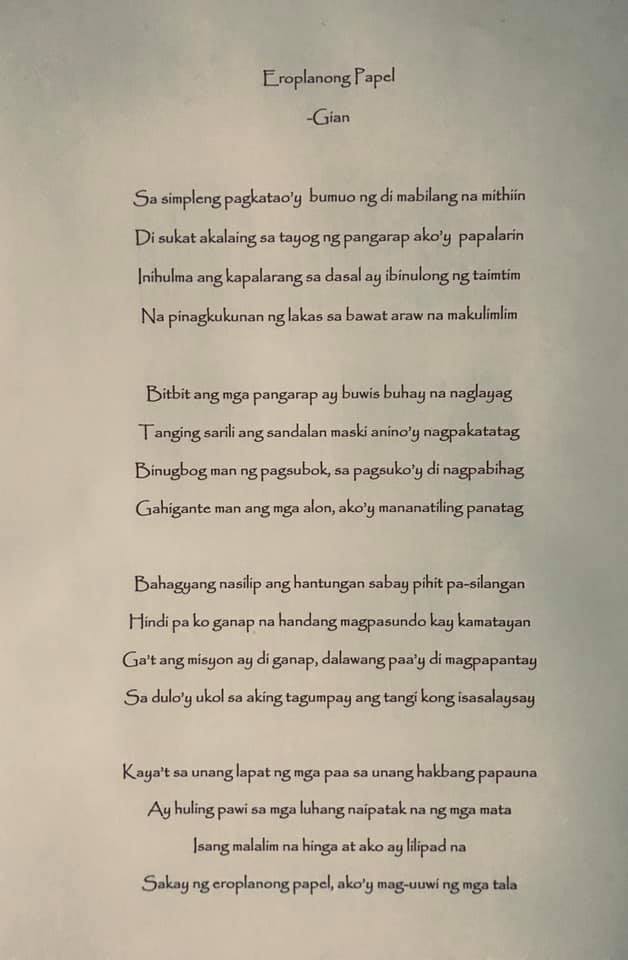 Eroplanong Papel
-Gian

Sa simpleng pagkatao'y bumuo ng di mabilang na mithiin
Di sukat akalaing sa tayog ng pangarap ako'y papalarin
Inihulma ang kapalarang sa dasal ay ibinulong ng taimtim
Na pinagkukunan ng lakas sa bawat araw na makulimlim

Bitbit ang mga pangarap ay buwis buhay na naglayag
Tanging sarili ang sandalan maski anino'y nagpakatatag
Binugbog man ng pagsubok, sa pagsuko'y di nagpabihag
Gahigante man ang mga alon, ako'y mananatiling panatag

Bahagyang nasilip ang hantungan sabay pihit pa-silangan
Hindi pa ko ganap na handang magpasundo kay kamatayan
Ga't ang misyon ay di ganap, dalawang paa'y di magpapantay
Sa dulo'y ukol sa aking tagumpay ang tangi kong isasalaysay

Kaya't sa unang lapat ng mga paa sa unang hakbang papauna
Ay huling pawi sa mga luhang naipatak na ng mga mata
Isang malalim na hinga at ako ay lilipad na
Sakay ng eroplanong papel, ako'y mag-uuwi ng mga tala